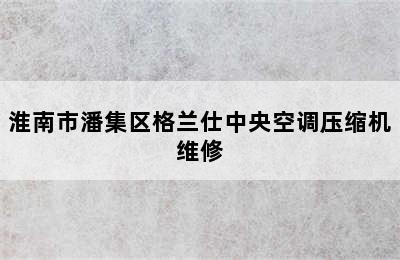 淮南市潘集区格兰仕中央空调压缩机维修